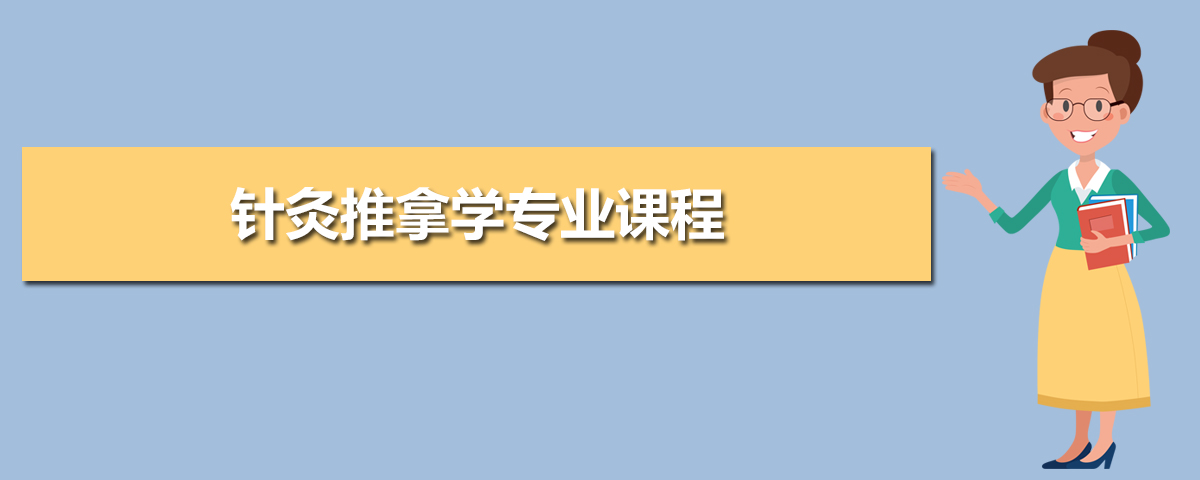 针灸推拿学专业课程